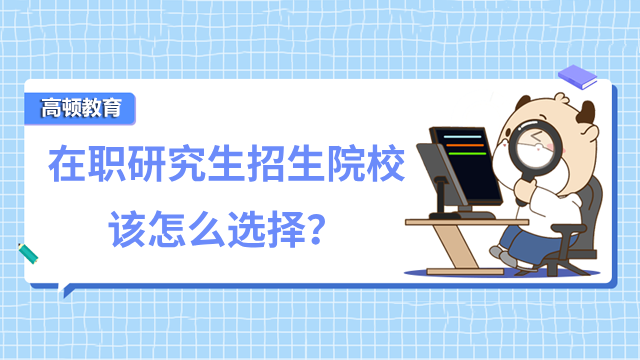 高顿教育

在职研究生招生院校

该怎么选择？